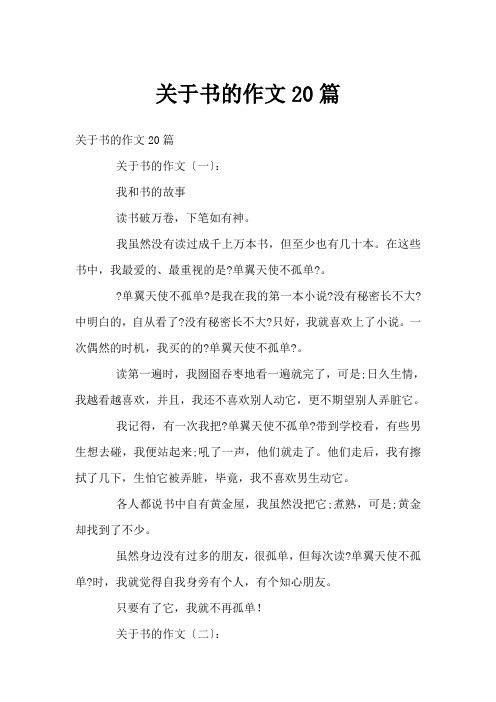 关于书的作文20篇

关于书的作文20篇

关于书的作文〔一〕:

我和书的故事

读书破万卷，下笔如有神。

我虽然没有读过成千上万本书，但至少也有几十本。在这些书中，我最爱的、最重视的是?单翼天使不孤单?。

?单翼天使不孤单?是我在我的第一本小说?没有秘密长不大?中明白的，自从看了?没有秘密长不大?只好，我就喜欢上了小说。一次偶然的时机，我买的的?单翼天使不孤单?。

读第一遍时，我囫囵吞枣地看一遍就完了，可是;日久生情，我越看越喜欢，并且，我还不喜欢别人动它，更不期望别人弄脏它。

我记得，有一次我把?单翼天使不孤单?带到学校看，有些男生想去碰，我便站起来;吼了一声，他们就走了。他们走后，我有擦拭了几下，生怕它被弄脏，毕竟，我不喜欢男生动它。

各人都说书中自有黄金屋，我虽然没把它;煮熟，可是;黄金却找到了不少。

虽然身边没有过多的朋友，很孤单，但每次读?单翼天使不孤单?时，我就觉得自我身旁有个人，有个知心朋友。

只要有了它，我就不再孤单!

关于书的作文〔二〕: